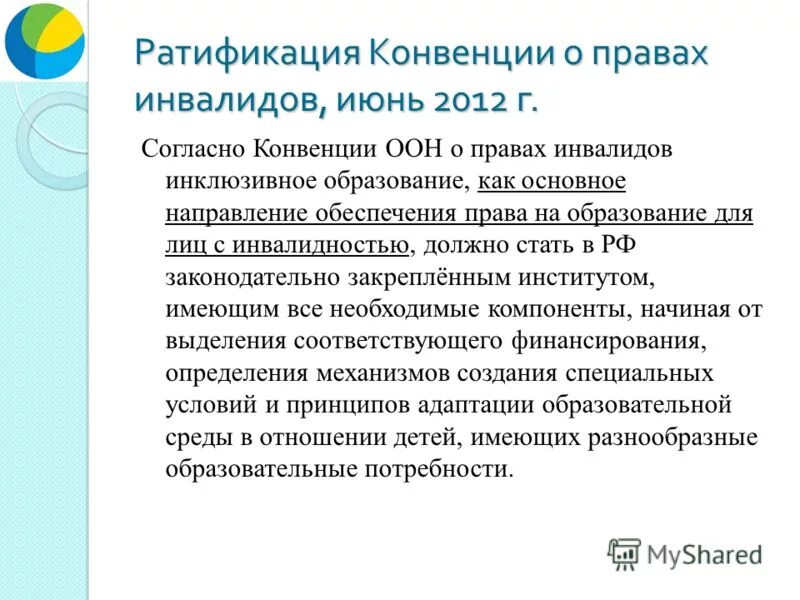 Ратификация Конвенции о правах инвалидов, июнь 2012 г.

Согласно Конвенции ООН о правах инвалидов инклюзивное образование, как основное направление обеспечения права на образование для лиц с инвалидностью, должно стать в РФ законодательно закреплённым институтом, имеющим все необходимые компоненты, начиная от выделения соответствующего финансирования, определения механизмов создания специальных условий и принципов адаптации образовательной среды в отношении детей, имеющих разнообразные образовательные потребности.

MyShared